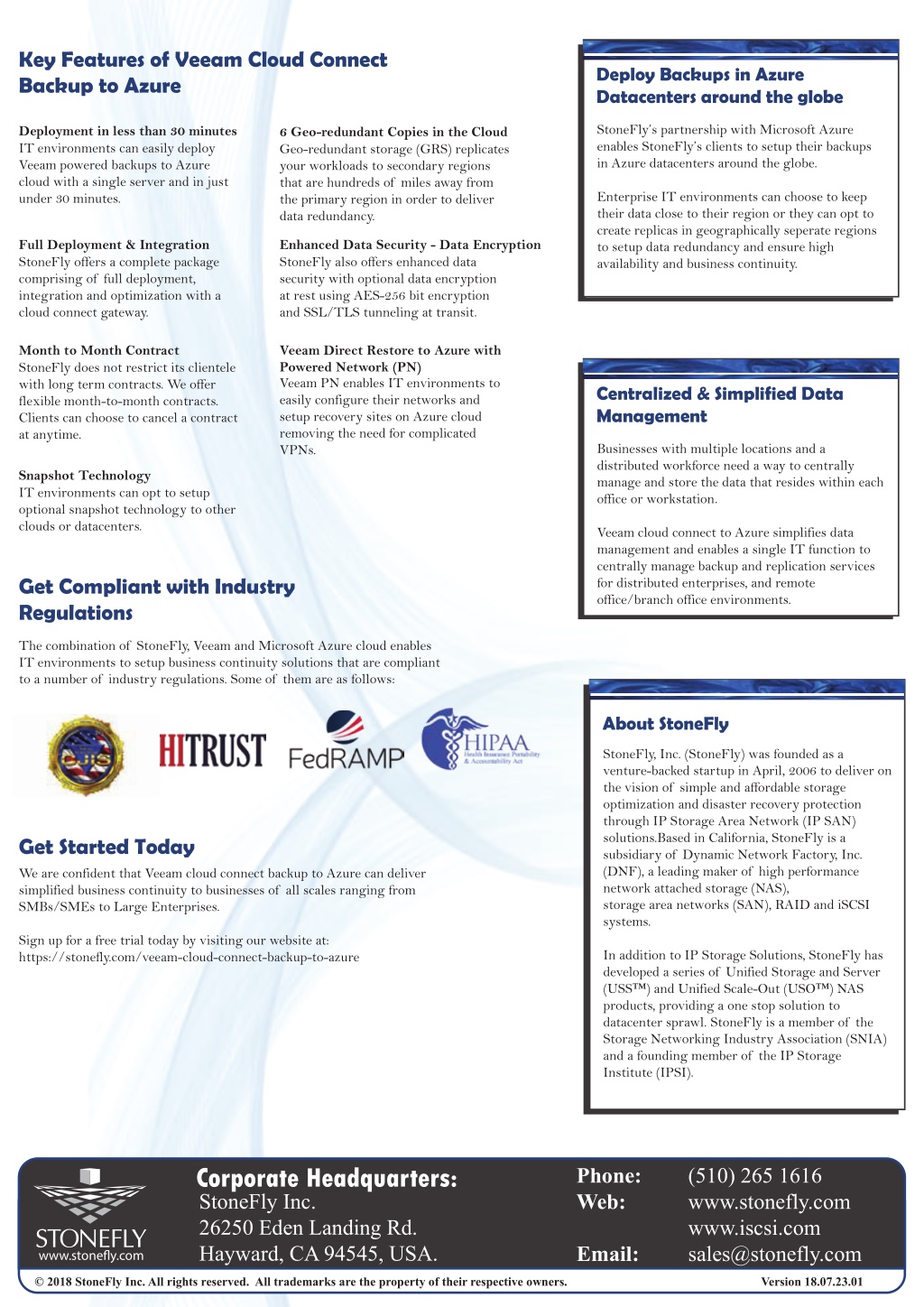 Key Features of Veeam Cloud Connect Backup to Azure

Deployment in less than 30 minutes
IT environments can easily deploy Veeam powered backups to Azure cloud with a single server and in just under 30 minutes.

Full Deployment & Integration
StoneFly offers a complete package comprising of full deployment, integration and optimization with a cloud connect gateway.

Month to Month Contract
StoneFly does not restrict its clientele with long term contracts. We offer flexible month-to-month contracts. Clients can choose to cancel a contract at anytime.

Snapshot Technology
IT environments can opt to setup optional snapshot technology to other clouds or datacenters.

6 Geo-redundant Copies in the Cloud
Geo-redundant storage (GRS) replicates your workloads to secondary regions that are hundreds of miles away from the primary region in order to deliver data redundancy.

Enhanced Data Security - Data Encryption
StoneFly also offers enhanced data security with optional data encryption at rest using AES-256 bit encryption and SSL/TLS tunneling at transit.

Veeam Direct Restore to Azure with Powered Network (PN)
Veeam PN enables IT environments to easily configure their networks and setup recovery sites on Azure cloud removing the need for complicated VPNs.

Get Compliant with Industry Regulations

The combination of StoneFly, Veeam and Microsoft Azure cloud enables IT environments to setup business continuity solutions that are compliant to a number of industry regulations. Some of them are as follows:

CJIS

HITRUST

FedRAMP

HIPAA
Health Insurance Portability & Accountability Act

Get Started Today

We are confident that Veeam cloud connect backup to Azure can deliver simplified business continuity to businesses of all scales ranging from SMBs/SMEs to Large Enterprises.

Sign up for a free trial today by visiting our website at: https://stonefly.com/veeam-cloud-connect-backup-to-azure

Deploy Backups in Azure Datacenters around the globe

StoneFly's partnership with Microsoft Azure enables StoneFly's clients to setup their backups in Azure datacenters around the globe.

Enterprise IT environments can choose to keep their data close to their region or they can opt to create replicas in geographically seperate regions to setup data redundancy and ensure high availability and business continuity.

Centralized & Simplified Data Management

Businesses with multiple locations and a distributed workforce need a way to centrally manage and store the data that resides within each office or workstation.

Veeam cloud connect to Azure simplifies data management and enables a single IT function to centrally manage backup and replication services for distributed enterprises, and remote office/branch office environments.

About StoneFly

StoneFly, Inc. (StoneFly) was founded as a venture-backed startup in April, 2006 to deliver on the vision of simple and affordable storage optimization and disaster recovery protection through IP Storage Area Network (IP SAN) solutions.Based in California, StoneFly is a subsidiary of Dynamic Network Factory, Inc. (DNF), a leading maker of high performance network attached storage (NAS), storage area networks (SAN), RAID and iSCSI systems.

In addition to IP Storage Solutions, StoneFly has developed a series of Unified Storage and Server (USS™) and Unified Scale-Out (USO™) NAS products, providing a one stop solution to datacenter sprawl. StoneFly is a member of the Storage Networking Industry Association (SNIA) and a founding member of the IP Storage Institute (IPSI).

STONEFLY
www.stonefly.com

Corporate Headquarters:
StoneFly Inc.
26250 Eden Landing Rd.
Hayward, CA 94545, USA.

Phone: (510) 265 1616
Web: www.stonefly.com
www.iscsi.com
Email: sales@stonefly.com

© 2018 StoneFly Inc. All rights reserved. All trademarks are the property of their respective owners.
Version 18.07.23.01